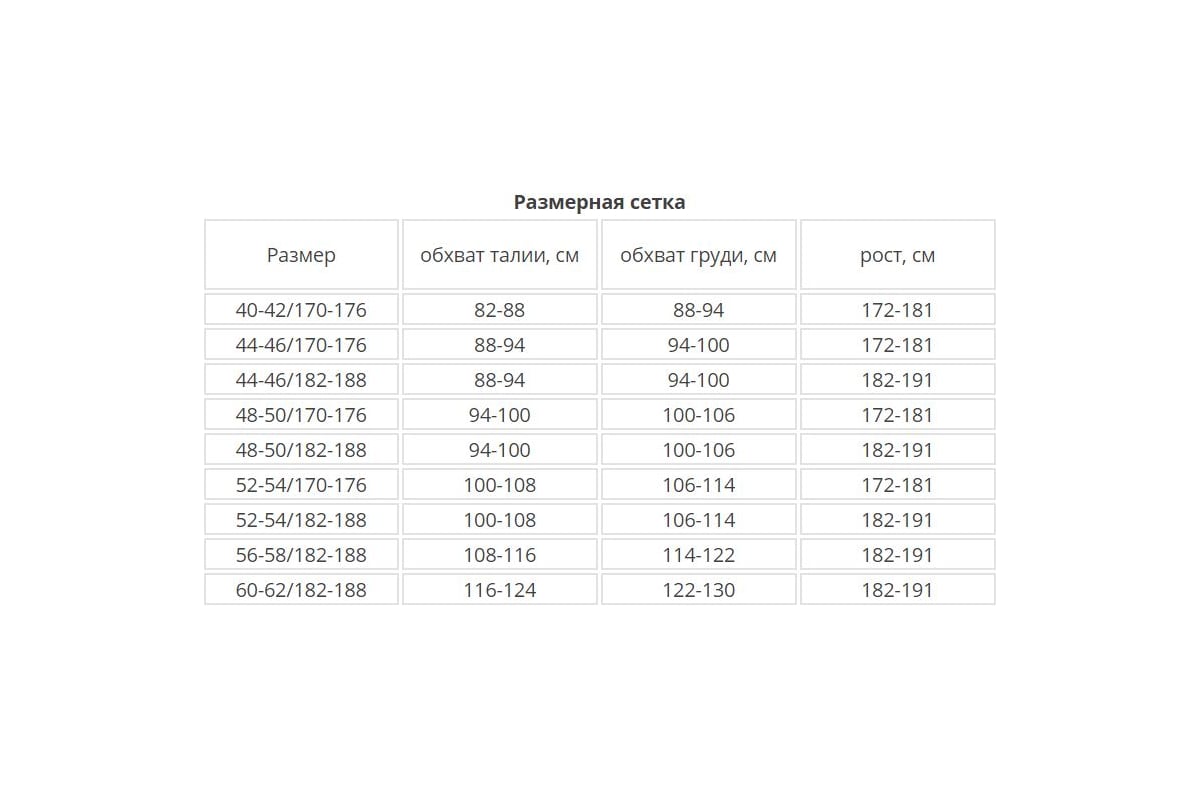 Размерная сетка

| Размер | обхват талии, см | обхват груди, см | рост, см |
|---|---|---|---|
| 40-42/170-176 | 82-88 | 88-94 | 172-181 |
| 44-46/170-176 | 88-94 | 94-100 | 172-181 |
| 44-46/182-188 | 88-94 | 94-100 | 182-191 |
| 48-50/170-176 | 94-100 | 100-106 | 172-181 |
| 48-50/182-188 | 94-100 | 100-106 | 182-191 |
| 52-54/170-176 | 100-108 | 106-114 | 172-181 |
| 52-54/182-188 | 100-108 | 106-114 | 182-191 |
| 56-58/182-188 | 108-116 | 114-122 | 182-191 |
| 60-62/182-188 | 116-124 | 122-130 | 182-191 |